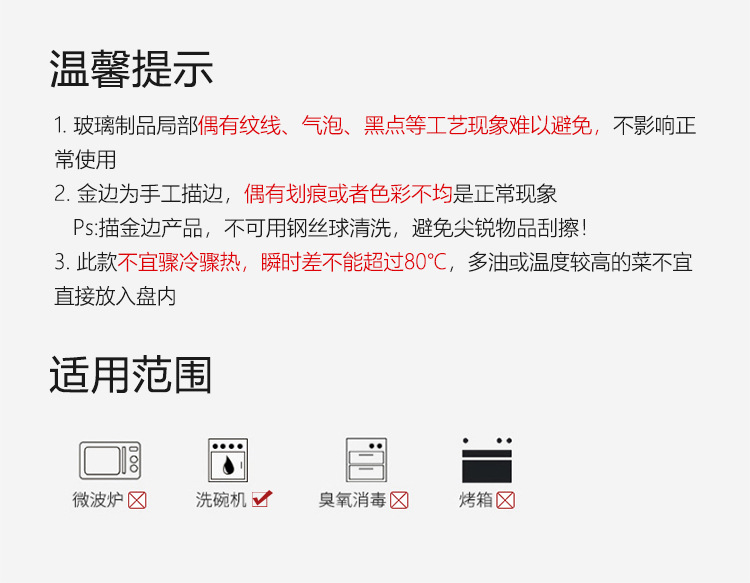 温馨提示

1. 玻璃制品局部偶有纹线、气泡、黑点等工艺现象难以避免，不影响正常使用

2. 金边为手工描边，偶有划痕或者色彩不均是正常现象
Ps:描金边产品，不可用钢丝球清洗，避免尖锐物品刮擦！

3. 此款不宜骤冷骤热，瞬时差不能超过80℃，多油或温度较高的菜不宜直接放入盘内

适用范围

微波炉 ☒ 洗碗机 ☑ 臭氧消毒 ☒ 烤箱 ☒